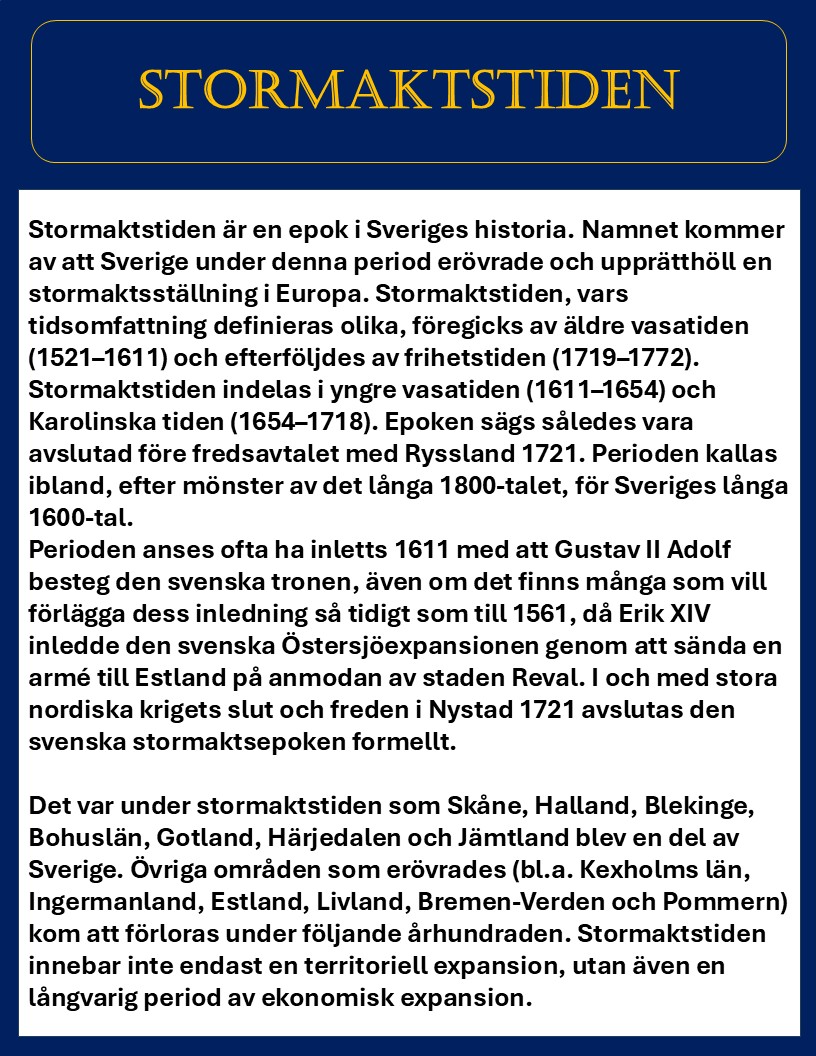 STORMAKTSTIDEN

Stormaktstiden är en epok i Sveriges historia. Namnet kommer av att Sverige under denna period erövrade och upprätthöll en stormaktsställning i Europa. Stormaktstiden, vars tidsomfattning definieras olika, föregicks av äldre vasatiden (1521–1611) och efterföljdes av frihetstiden (1719–1772). Stormaktstiden indelas i yngre vasatiden (1611–1654) och Karolinska tiden (1654–1718). Epoken sägs således vara avslutad före fredsavtalet med Ryssland 1721. Perioden kallas ibland, efter mönster av det långa 1800-talet, för Sveriges långa 1600-tal.
Perioden anses ofta ha inletts 1611 med att Gustav II Adolf besteg den svenska tronen, även om det finns många som vill förlägga dess inledning så tidigt som till 1561, då Erik XIV inledde den svenska Östersjöexpansionen genom att sända en armé till Estland på anmodan av staden Reval. I och med stora nordiska krigets slut och freden i Nystad 1721 avslutas den svenska stormaktsepoken formellt.

Det var under stormaktstiden som Skåne, Halland, Blekinge, Bohuslän, Gotland, Härjedalen och Jämtland blev en del av Sverige. Övriga områden som erövrades (bl.a. Kexholms län, Ingermanland, Estland, Livland, Bremen-Verden och Pommern) kom att förloras under följande århundraden. Stormaktstiden innebar inte endast en territoriell expansion, utan även en långvarig period av ekonomisk expansion.